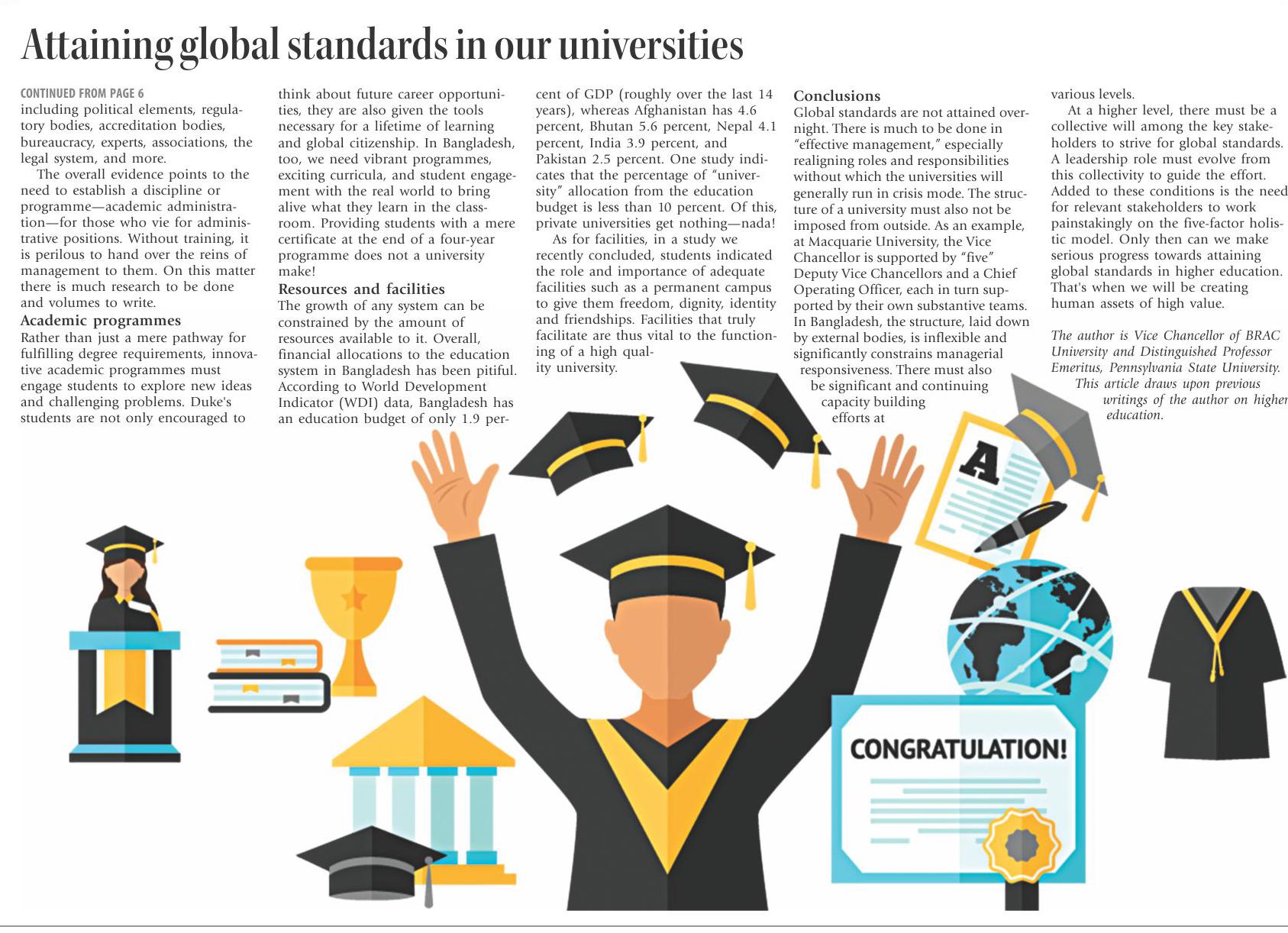 Attaining global standards in our universities

CONTINUED FROM PAGE 6

including political elements, regulatory bodies, accreditation bodies, bureaucracy, experts, associations, the legal system, and more.

The overall evidence points to the need to establish a discipline or programme—academic administration—for those who vie for administrative positions. Without training, it is perilous to hand over the reins of management to them. On this matter there is much research to be done and volumes to write.

Academic programmes

Rather than just a mere pathway for fulfilling degree requirements, innovative academic programmes must engage students to explore new ideas and challenging problems. Duke's students are not only encouraged to think about future career opportunities, they are also given the tools necessary for a lifetime of learning and global citizenship. In Bangladesh, too, we need vibrant programmes, exciting curricula, and student engagement with the real world to bring alive what they learn in the classroom. Providing students with a mere certificate at the end of a four-year programme does not a university make!

Resources and facilities

The growth of any system can be constrained by the amount of resources available to it. Overall, financial allocations to the education system in Bangladesh has been pitiful. According to World Development Indicator (WDI) data, Bangladesh has an education budget of only 1.9 percent of GDP (roughly over the last 14 years), whereas Afghanistan has 4.6 percent, Bhutan 5.6 percent, Nepal 4.1 percent, India 3.9 percent, and Pakistan 2.5 percent. One study indicates that the percentage of "university" allocation from the education budget is less than 10 percent. Of this, private universities get nothing—nada!

As for facilities, in a study we recently concluded, students indicated the role and importance of adequate facilities such as a permanent campus to give them freedom, dignity, identity and friendships. Facilities that truly facilitate are thus vital to the functioning of a high quality university.

Conclusions

Global standards are not attained overnight. There is much to be done in "effective management," especially realigning roles and responsibilities without which the universities will generally run in crisis mode. The structure of a university must also not be imposed from outside. As an example, at Macquarie University, the Vice Chancellor is supported by "five" Deputy Vice Chancellors and a Chief Operating Officer, each in turn supported by their own substantive teams. In Bangladesh, the structure, laid down by external bodies, is inflexible and significantly constrains managerial responsiveness. There must also be significant and continuing capacity building efforts at various levels.

At a higher level, there must be a collective will among the key stakeholders to strive for global standards. A leadership role must evolve from this collectivity to guide the effort. Added to these conditions is the need for relevant stakeholders to work painstakingly on the five-factor holistic model. Only then can we make serious progress towards attaining global standards in higher education. That's when we will be creating human assets of high value.

The author is Vice Chancellor of BRAC University and Distinguished Professor Emeritus, Pennsylvania State University. This article draws upon previous writings of the author on higher education.

A

CONGRATULATION!